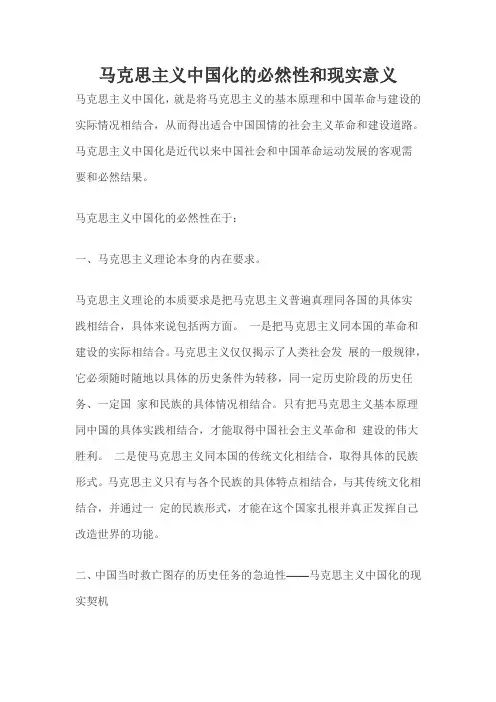 马克思主义中国化的必然性和现实意义

马克思主义中国化，就是将马克思主义的基本原理和中国革命与建设的实际情况相结合，从而得出适合中国国情的社会主义革命和建设道路。马克思主义中国化是近代以来中国社会和中国革命运动发展的客观需要和必然结果。

马克思主义中国化的必然性在于：

一、马克思主义理论本身的内在要求。

马克思主义理论的本质要求是把马克思主义普遍真理同各国的具体实践相结合，具体来说包括两方面。 一是把马克思主义同本国的革命和建设的实际相结合。马克思主义仅仅揭示了人类社会发 展的一般规律，它必须随时随地以具体的历史条件为转移，同一定历史阶段的历史任务、一定国 家和民族的具体情况相结合。只有把马克思主义基本原理同中国的具体实践相结合，才能取得中国社会主义革命和 建设的伟大胜利。 二是使马克思主义同本国的传统文化相结合，取得具体的民族形式。马克思主义只有与各个民族的具体特点相结合，与其传统文化相结合，并通过一 定的民族形式，才能在这个国家扎根并真正发挥自己改造世界的功能。

二、中国当时救亡图存的历史任务的急迫性——马克思主义中国化的现实契机